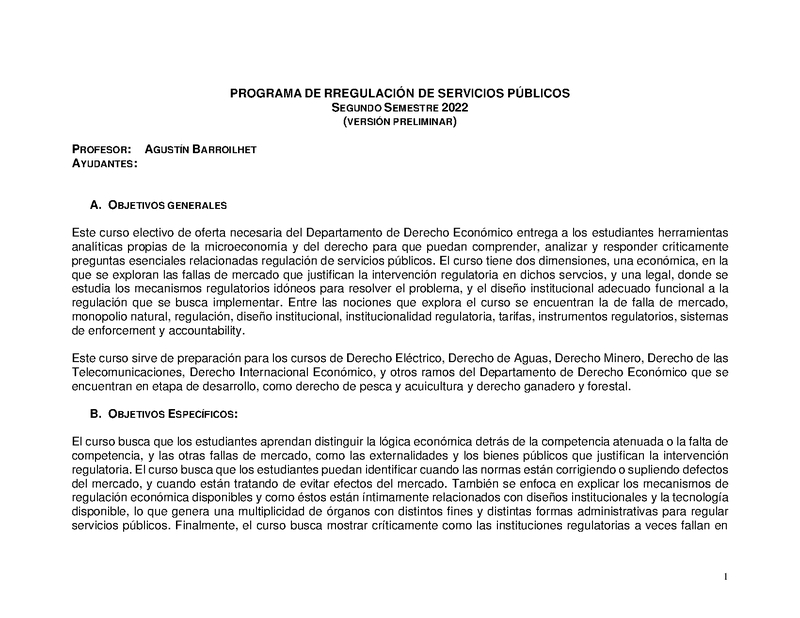 PROGRAMA DE RREGULACIÓN DE SERVICIOS PÚBLICOS
SEGUNDO SEMESTRE 2022
(VERSIÓN PRELIMINAR)

PROFESOR: AGUSTÍN BARROILHET
AYUDANTES:

A. OBJETIVOS GENERALES

Este curso electivo de oferta necesaria del Departamento de Derecho Económico entrega a los estudiantes herramientas analíticas propias de la microeconomía y del derecho para que puedan comprender, analizar y responder críticamente preguntas esenciales relacionadas regulación de servicios públicos. El curso tiene dos dimensiones, una económica, en la que se exploran las fallas de mercado que justifican la intervención regulatoria en dichos servcios, y una legal, donde se estudia los mecanismos regulatorios idóneos para resolver el problema, y el diseño institucional adecuado funcional a la regulación que se busca implementar. Entre las nociones que explora el curso se encuentran la de falla de mercado, monopolio natural, regulación, diseño institucional, institucionalidad regulatoria, tarifas, instrumentos regulatorios, sistemas de enforcement y accountability.

Este curso sirve de preparación para los cursos de Derecho Eléctrico, Derecho de Aguas, Derecho Minero, Derecho de las Telecomunicaciones, Derecho Internacional Económico, y otros ramos del Departamento de Derecho Económico que se encuentran en etapa de desarrollo, como derecho de pesca y acuicultura y derecho ganadero y forestal.

B. OBJETIVOS ESPECÍFICOS:

El curso busca que los estudiantes aprendan distinguir la lógica económica detrás de la competencia atenuada o la falta de competencia, y las otras fallas de mercado, como las externalidades y los bienes públicos que justifican la intervención regulatoria. El curso busca que los estudiantes puedan identificar cuando las normas están corrigiendo o supliendo defectos del mercado, y cuando están tratando de evitar efectos del mercado. También se enfoca en explicar los mecanismos de regulación económica disponibles y como éstos están íntimamente relacionados con diseños institucionales y la tecnología disponible, lo que genera una multiplicidad de órganos con distintos fines y distintas formas administrativas para regular servicios públicos. Finalmente, el curso busca mostrar críticamente como las instituciones regulatorias a veces fallan en

1